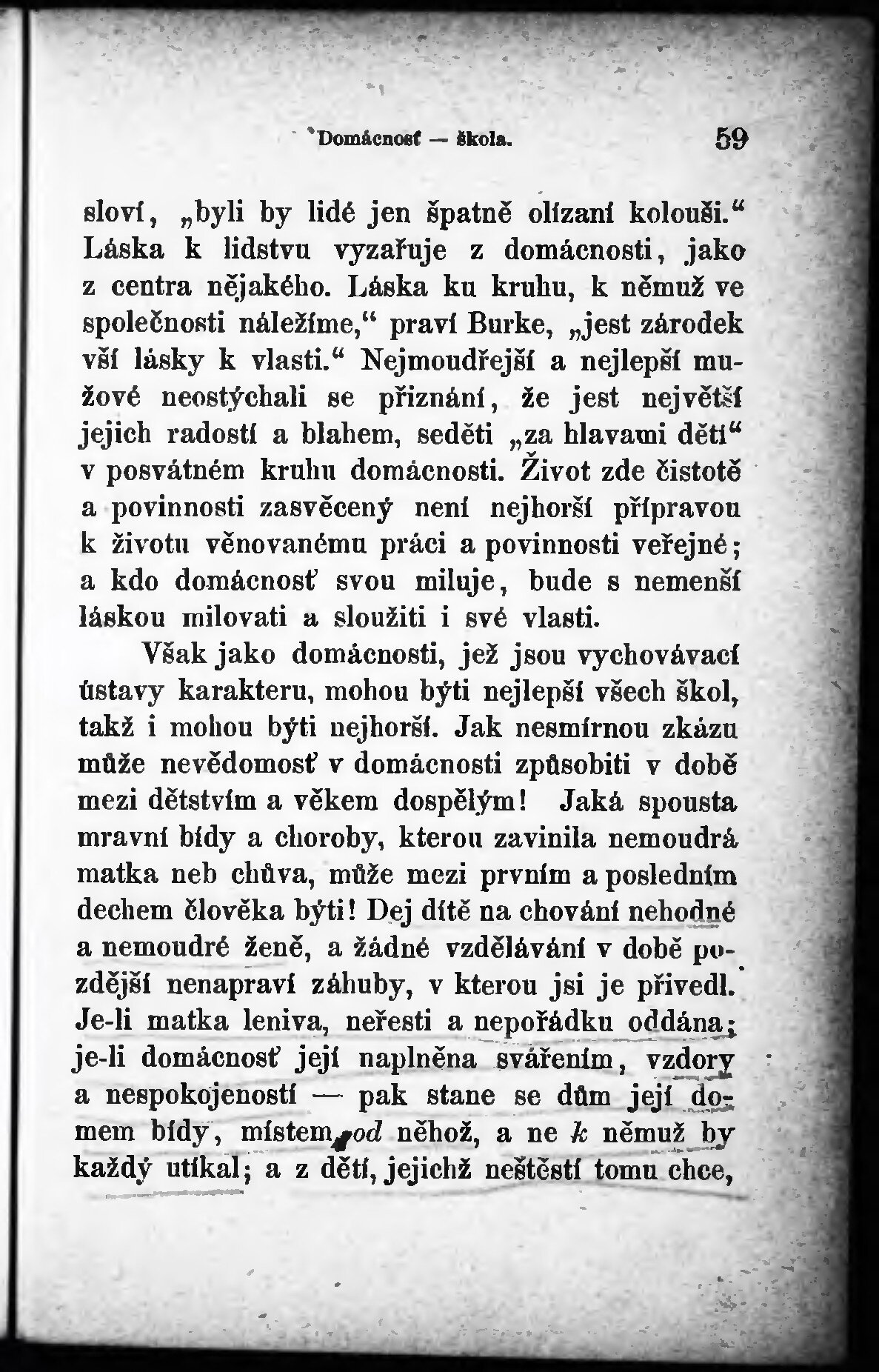 Domácnosť — škola. 59

sloví, „byli by lidé jen špatně olízaní kolouši.“ Láska k lidstvu vyzařuje z domácnosti, jako z centra nějakého. Láska ku kruhu, k němuž ve společnosti náležíme,“ praví Burke, „jest zárodek vší lásky k vlasti.“ Nejmoudřejší a nejlepší mužové neostýchali se přiznání, že jest největší jejich radostí a blahem, seděti „za hlavami dětí“ v posvátném kruhu domácnosti. Život zde čistotě a povinnosti zasvěcený není nejhorší přípravou k životu věnovanému práci a povinnosti veřejné; a kdo domácnosť svou miluje, bude s nemenší láskou milovati a sloužiti i své vlasti.

Však jako domácnosti, jež jsou vychovávací ústavy karakteru, mohou býti nejlepší všech škol, takž i mohou býti nejhorší. Jak nesmírnou zkázu může nevědomosť v domácnosti způsobiti v době mezi dětstvím a věkem dospělým! Jaká spousta mravní bídy a choroby, kterou zavinila nemoudrá matka neb chůva, může mezi prvním a posledním dechem člověka býti! Dej dítě na chování nehodné a nemoudré ženě, a žádné vzdělávání v době pozdější nenapraví záhuby, v kterou jsi je přivedl. Je-li matka leniva, neřesti a nepořádku oddána; je-li domácnosť její naplněna svářením, vzdory a nespokojeností — pak stane se dům její domem bídy, místem od něhož, a ne k němuž by každý utíkal; a z dětí, jejichž neštěstí tomu chce,